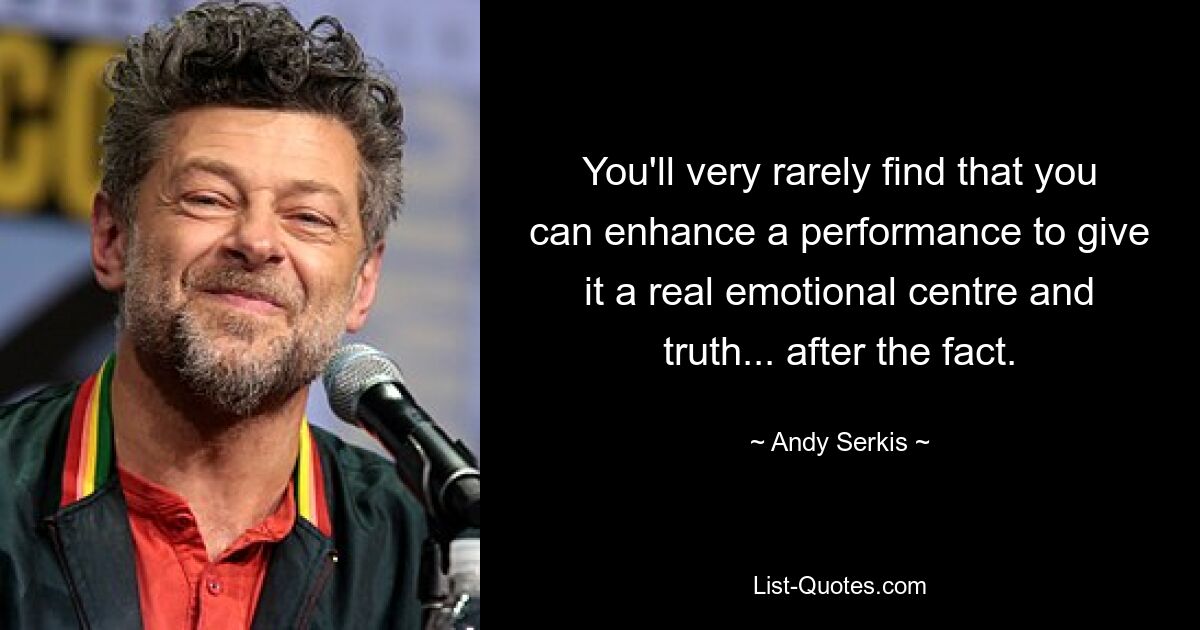 You'll very rarely find that you can enhance a performance to give it a real emotional centre and truth... after the fact.

~ Andy Serkis ~

List-Quotes.com